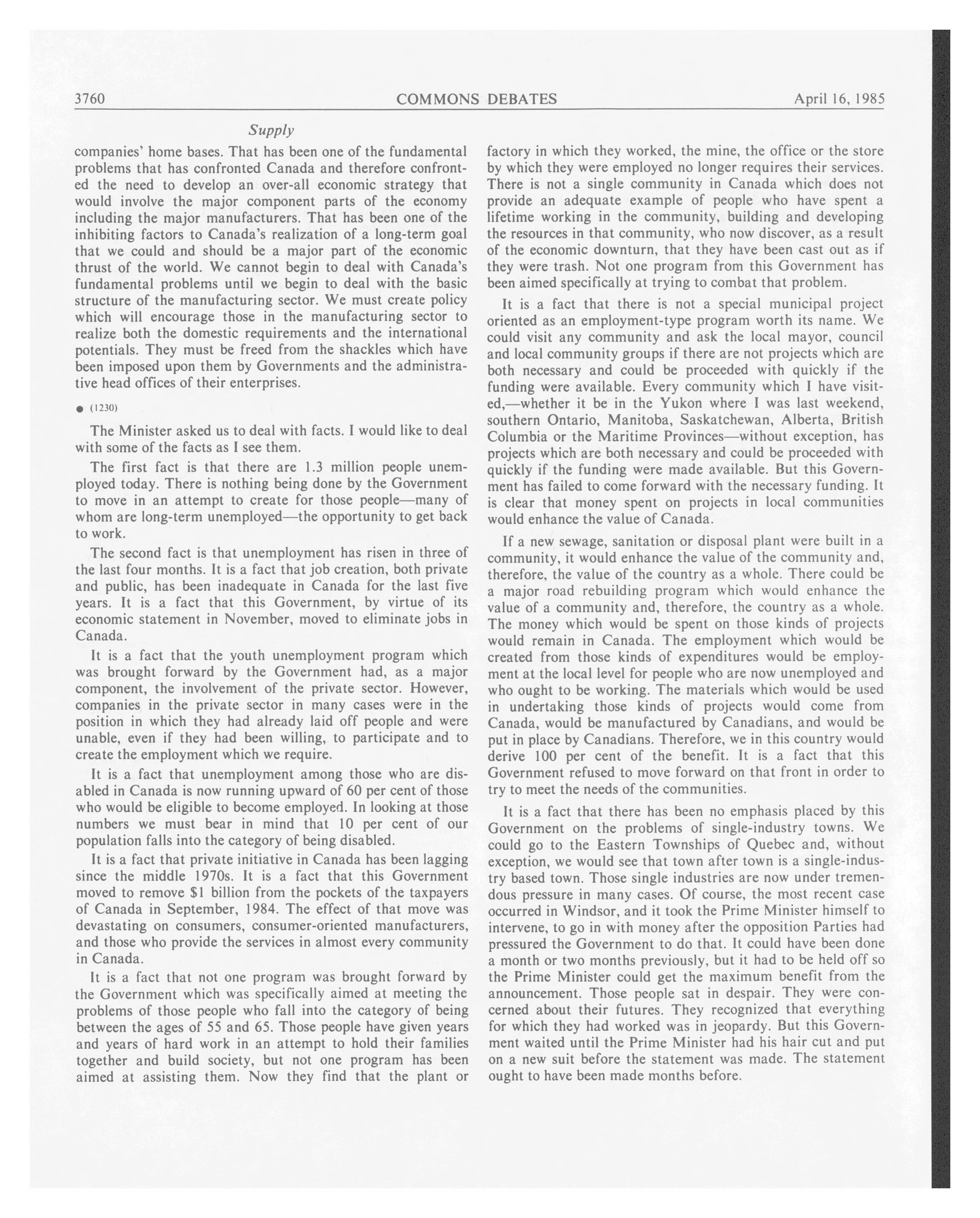 3760 COMMONS DEBATES April 16, 1985

Supply

companies' home bases. That has been one of the fundamental problems that has confronted Canada and therefore confronted the need to develop an over-all economic strategy that would involve the major component parts of the economy including the major manufacturers. That has been one of the inhibiting factors to Canada's realization of a long-term goal that we could and should be a major part of the economic thrust of the world. We cannot begin to deal with Canada's fundamental problems until we begin to deal with the basic structure of the manufacturing sector. We must create policy which will encourage those in the manufacturing sector to realize both the domestic requirements and the international potentials. They must be freed from the shackles which have been imposed upon them by Governments and the administrative head offices of their enterprises.

● (1230)

The Minister asked us to deal with facts. I would like to deal with some of the facts as I see them.

The first fact is that there are 1.3 million people unemployed today. There is nothing being done by the Government to move in an attempt to create for those people—many of whom are long-term unemployed—the opportunity to get back to work.

The second fact is that unemployment has risen in three of the last four months. It is a fact that job creation, both private and public, has been inadequate in Canada for the last five years. It is a fact that this Government, by virtue of its economic statement in November, moved to eliminate jobs in Canada.

It is a fact that the youth unemployment program which was brought forward by the Government had, as a major component, the involvement of the private sector. However, companies in the private sector in many cases were in the position in which they had already laid off people and were unable, even if they had been willing, to participate and to create the employment which we require.

It is a fact that unemployment among those who are disabled in Canada is now running upward of 60 per cent of those who would be eligible to become employed. In looking at those numbers we must bear in mind that 10 per cent of our population falls into the category of being disabled.

It is a fact that private initiative in Canada has been lagging since the middle 1970s. It is a fact that this Government moved to remove $1 billion from the pockets of the taxpayers of Canada in September, 1984. The effect of that move was devastating on consumers, consumer-oriented manufacturers, and those who provide the services in almost every community in Canada.

It is a fact that not one program was brought forward by the Government which was specifically aimed at meeting the problems of those people who fall into the category of being between the ages of 55 and 65. Those people have given years and years of hard work in an attempt to hold their families together and build society, but not one program has been aimed at assisting them. Now they find that the plant or factory in which they worked, the mine, the office or the store by which they were employed no longer requires their services. There is not a single community in Canada which does not provide an adequate example of people who have spent a lifetime working in the community, building and developing the resources in that community, who now discover, as a result of the economic downturn, that they have been cast out as if they were trash. Not one program from this Government has been aimed specifically at trying to combat that problem.

It is a fact that there is not a special municipal project oriented as an employment-type program worth its name. We could visit any community and ask the local mayor, council and local community groups if there are not projects which are both necessary and could be proceeded with quickly if the funding were available. Every community which I have visited,—whether it be in the Yukon where I was last weekend, southern Ontario, Manitoba, Saskatchewan, Alberta, British Columbia or the Maritime Provinces—without exception, has projects which are both necessary and could be proceeded with quickly if the funding were made available. But this Government has failed to come forward with the necessary funding. It is clear that money spent on projects in local communities would enhance the value of Canada.

If a new sewage, sanitation or disposal plant were built in a community, it would enhance the value of the community and, therefore, the value of the country as a whole. There could be a major road rebuilding program which would enhance the value of a community and, therefore, the country as a whole. The money which would be spent on those kinds of projects would remain in Canada. The employment which would be created from those kinds of expenditures would be employment at the local level for people who are now unemployed and who ought to be working. The materials which would be used in undertaking those kinds of projects would come from Canada, would be manufactured by Canadians, and would be put in place by Canadians. Therefore, we in this country would derive 100 per cent of the benefit. It is a fact that this Government refused to move forward on that front in order to try to meet the needs of the communities.

It is a fact that there has been no emphasis placed by this Government on the problems of single-industry towns. We could go to the Eastern Townships of Quebec and, without exception, we would see that town after town is a single-industry based town. Those single industries are now under tremendous pressure in many cases. Of course, the most recent case occurred in Windsor, and it took the Prime Minister himself to intervene, to go in with money after the opposition Parties had pressured the Government to do that. It could have been done a month or two months previously, but it had to be held off so the Prime Minister could get the maximum benefit from the announcement. Those people sat in despair. They were concerned about their futures. They recognized that everything for which they had worked was in jeopardy. But this Government waited until the Prime Minister had his hair cut and put on a new suit before the statement was made. The statement ought to have been made months before.